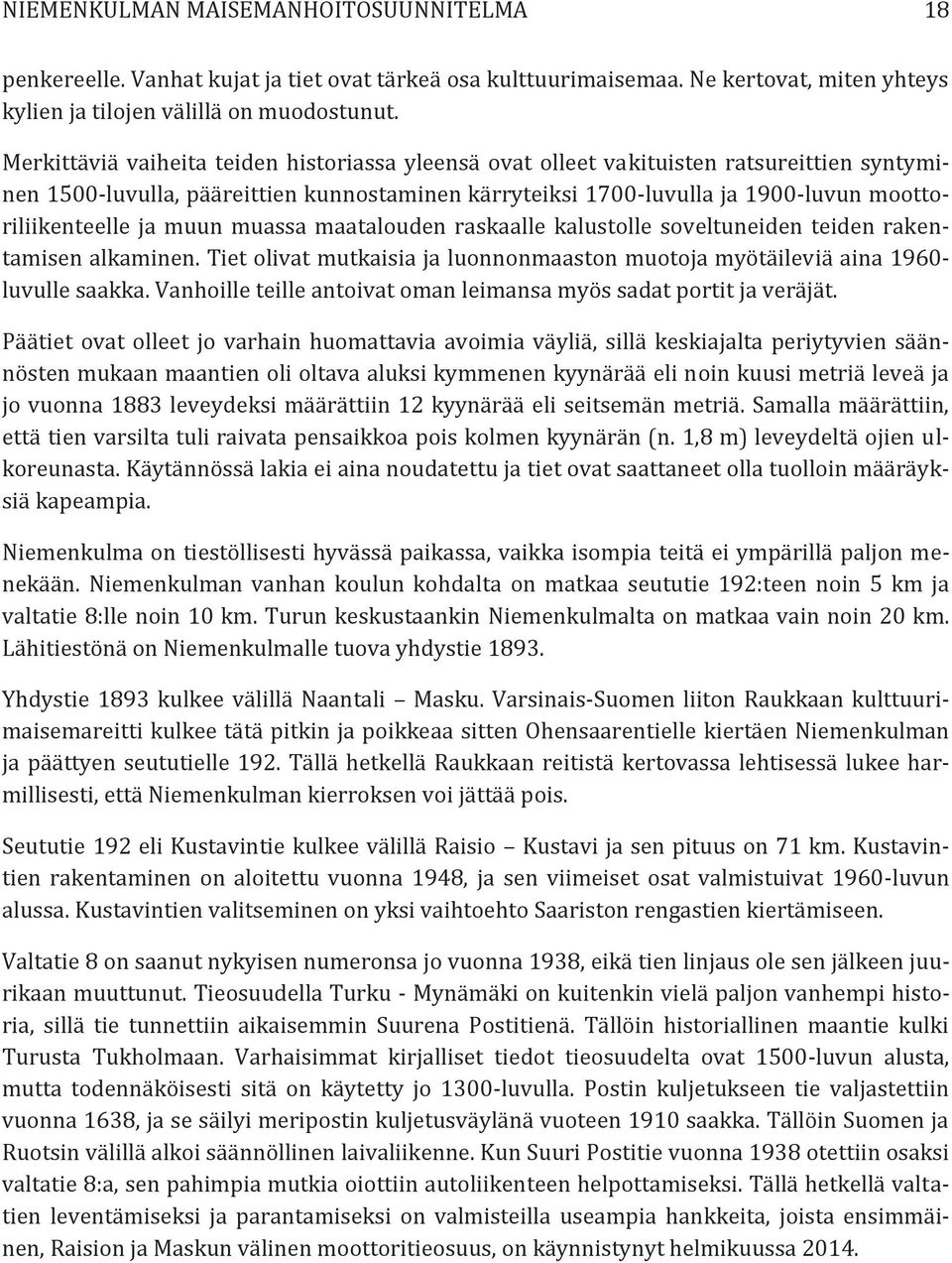 NIEMENKULMAN MAISEMANHOITOSUUNNITELMA 18

penkereelle. Vanhat kujat ja tiet ovat tärkeä osa kulttuurimaisemaa. Ne kertovat, miten yhteys kylien ja tilojen välillä on muodostunut.

Merkittäviä vaiheita teiden historiassa yleensä ovat olleet vakituisten ratsureittien syntyminen 1500-luvulla, pääreittien kunnostaminen kärryteiksi 1700-luvulla ja 1900-luvun moottoriliikenteelle ja muun muassa maatalouden raskaalle kalustolle soveltuneiden teiden rakentamisen alkaminen. Tiet olivat mutkaisia ja luonnonmaaston muotoja myötäileviä aina 1960-luvulle saakka. Vanhoille teille antoivat oman leimansa myös sadat portit ja veräjät.

Päätiet ovat olleet jo varhain huomattavia avoimia väyliä, sillä keskiajalta periytyvien säännösten mukaan maantien oli oltava aluksi kymmenen kyynärää eli noin kuusi metriä leveä ja jo vuonna 1883 leveydeksi määrättiin 12 kyynärää eli seitsemän metriä. Samalla määrättiin, että tien varsilta tuli raivata pensaikkoa pois kolmen kyynärän (n. 1,8 m) leveydeltä ojien ulkoreunasta. Käytännössä lakia ei aina noudatettu ja tiet ovat saattaneet olla tuolloin määräyksiä kapeampia.

Niemenkulma on tiestöllisesti hyvässä paikassa, vaikka isompia teitä ei ympärillä paljon menekään. Niemenkulman vanhan koulun kohdalta on matkaa seututie 192:teen noin 5 km ja valtatie 8:lle noin 10 km. Turun keskustaankin Niemenkulmalta on matkaa vain noin 20 km. Lähitiestönä on Niemenkulmalle tuova yhdystie 1893.

Yhdystie 1893 kulkee välillä Naantali – Masku. Varsinais-Suomen liiton Raukkaan kulttuurimaisemareitti kulkee tätä pitkin ja poikkeaa sitten Ohensaarentielle kiertäen Niemenkulman ja päättyen seututielle 192. Tällä hetkellä Raukkaan reitistä kertovassa lehtisessä lukee harmillisesti, että Niemenkulman kierroksen voi jättää pois.

Seututie 192 eli Kustavintie kulkee välillä Raisio – Kustavi ja sen pituus on 71 km. Kustavintien rakentaminen on aloitettu vuonna 1948, ja sen viimeiset osat valmistuivat 1960-luvun alussa. Kustavintien valitseminen on yksi vaihtoehto Saariston rengastien kiertämiseen.

Valtatie 8 on saanut nykyisen numeronsa jo vuonna 1938, eikä tien linjaus ole sen jälkeen juurikaan muuttunut. Tieosuudella Turku - Mynämäki on kuitenkin vielä paljon vanhempi historia, sillä tie tunnettiin aikaisemmin Suurena Postitienä. Tällöin historiallinen maantie kulki Turusta Tukholmaan. Varhaisimmat kirjalliset tiedot tieosuudelta ovat 1500-luvun alusta, mutta todennäköisesti sitä on käytetty jo 1300-luvulla. Postin kuljetukseen tie valjastettiin vuonna 1638, ja se säilyi meripostin kuljetusväylänä vuoteen 1910 saakka. Tällöin Suomen ja Ruotsin välillä alkoi säännöllinen laivaliikenne. Kun Suuri Postitie vuonna 1938 otettiin osaksi valtatie 8:a, sen pahimpia mutkia oiottiin autoliikenteen helpottamiseksi. Tällä hetkellä valtatien leventämiseksi ja parantamiseksi on valmisteilla useampia hankkeita, joista ensimmäinen, Raision ja Maskun välinen moottoritieosuus, on käynnistynyt helmikuussa 2014.